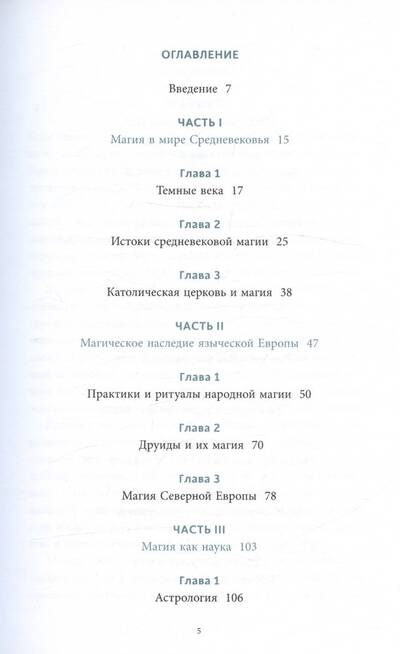 ОГЛАВЛЕНИЕ

Введение 7

ЧАСТЬ I
Магия в мире Средневековья 15

Глава 1
Темные века 17

Глава 2
Истоки средневековой магии 25

Глава 3
Католическая церковь и магия 38

ЧАСТЬ II
Магическое наследие языческой Европы 47

Глава 1
Практики и ритуалы народной магии 50

Глава 2
Друиды и их магия 70

Глава 3
Магия Северной Европы 78

ЧАСТЬ III
Магия как наука 103

Глава 1
Астрология 106

5